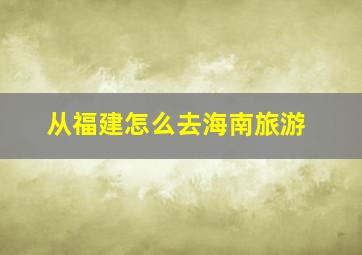 从福建怎么去海南旅游